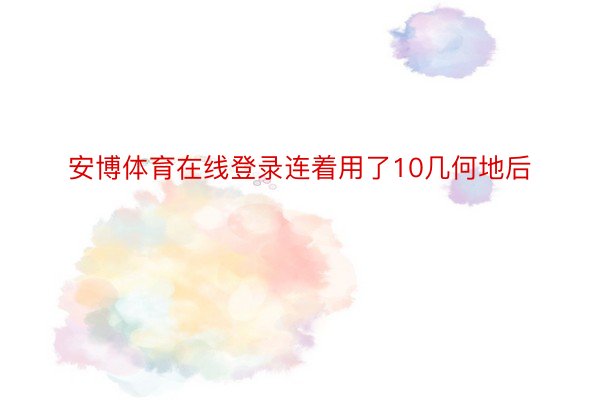 安博体育在线登录连着用了10几何地后